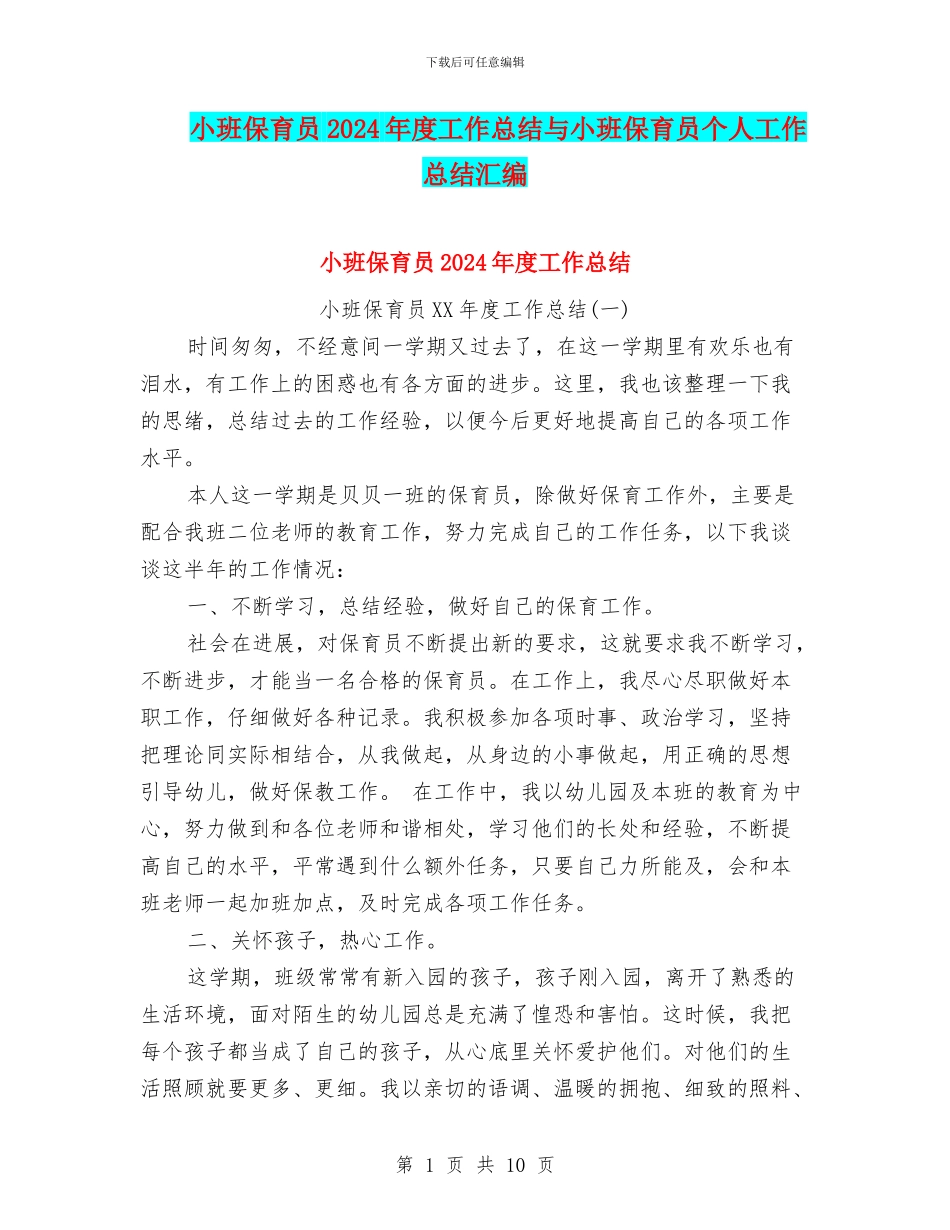 下载后可任意编辑

小班保育员2024年度工作总结与小班保育员个人工作总结汇编

小班保育员2024年度工作总结

小班保育员XX年度工作总结(一)

时间匆匆，不经意间一学期又过去了，在这一学期里有欢乐也有泪水，有工作上的困惑也有各方面的进步。这里，我也该整理一下我的思绪，总结过去的工作经验，以便今后更好地提高自己的各项工作水平。

本人这一学期是贝贝一班的保育员，除做好保育工作外，主要是配合我班二位老师的教育工作，努力完成自己的工作任务，以下我谈谈这半年的工作情况：

一、不断学习，总结经验，做好自己的保育工作。

社会在进展，对保育员不断提出新的要求，这就要求我不断学习，不断进步，才能当一名合格的保育员。在工作上，我尽心尽职做好本职工作，仔细做好各种记录。我积极参加各项时事、政治学习，坚持把理论同实际相结合，从我做起，从身边的小事做起，用正确的思想引导幼儿，做好保教工作。 在工作中，我以幼儿园及本班的教育为中心，努力做到和各位老师和谐相处，学习他们的长处和经验，不断提高自己的水平，平常遇到什么额外任务，只要自己力所能及，会和本班老师一起加班加点，及时完成各项工作任务。

二、关怀孩子，热心工作。

这学期，班级常常有新入园的孩子，孩子刚入园，离开了熟悉的生活环境，面对陌生的幼儿园总是充满了惶恐和害怕。这时候，我把每个孩子都当成了自己的孩子，从心底里关怀爱护他们。对他们的生活照顾就要更多、更细。我以亲切的语调、温暖的拥抱、细致的照料、

第 1 页 共 10 页